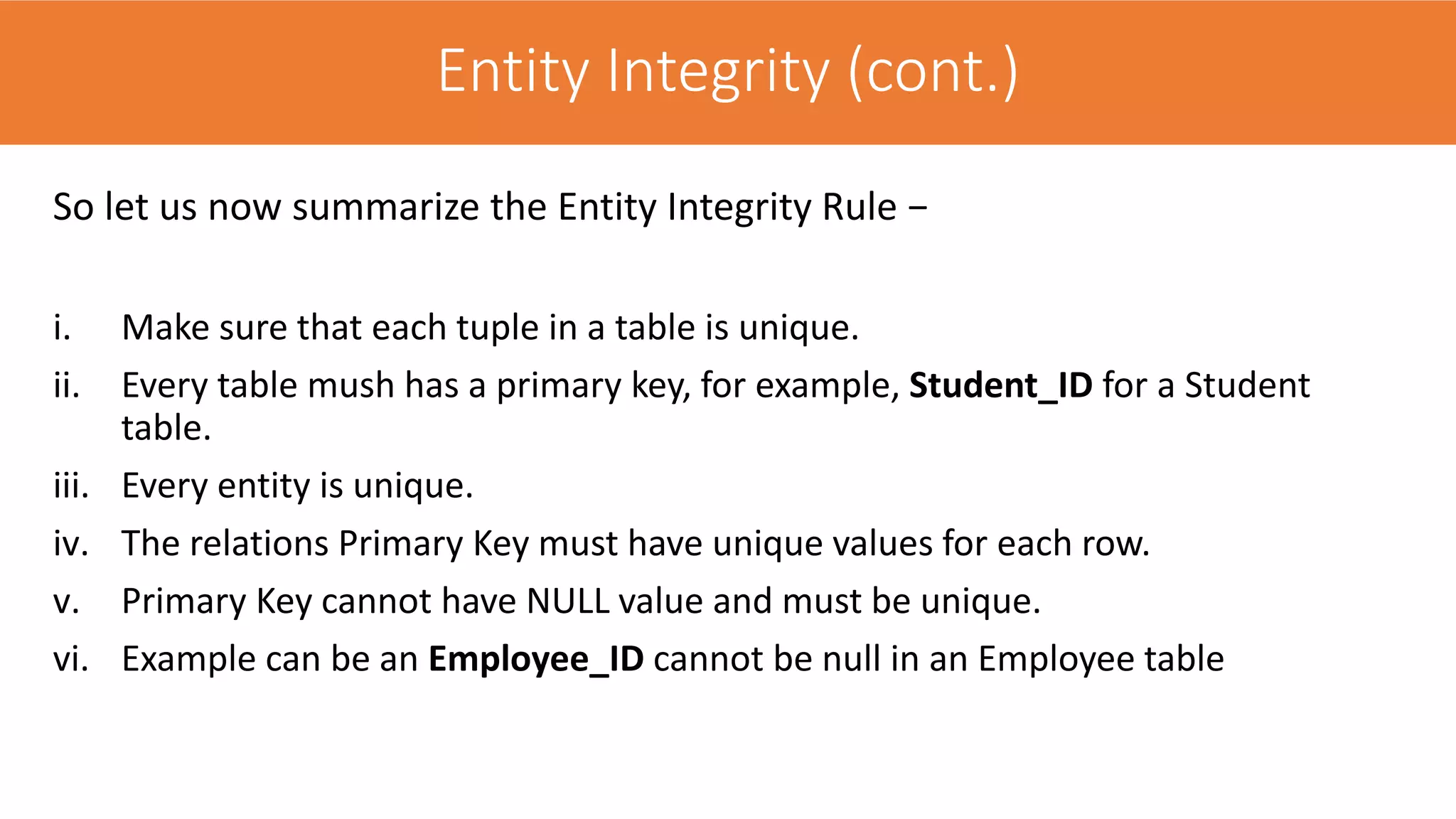 Entity Integrity (cont.)

So let us now summarize the Entity Integrity Rule –

i. Make sure that each tuple in a table is unique.

ii. Every table mush has a primary key, for example, Student_ID for a Student table.

iii. Every entity is unique.

iv. The relations Primary Key must have unique values for each row.

v. Primary Key cannot have NULL value and must be unique.

vi. Example can be an Employee_ID cannot be null in an Employee table